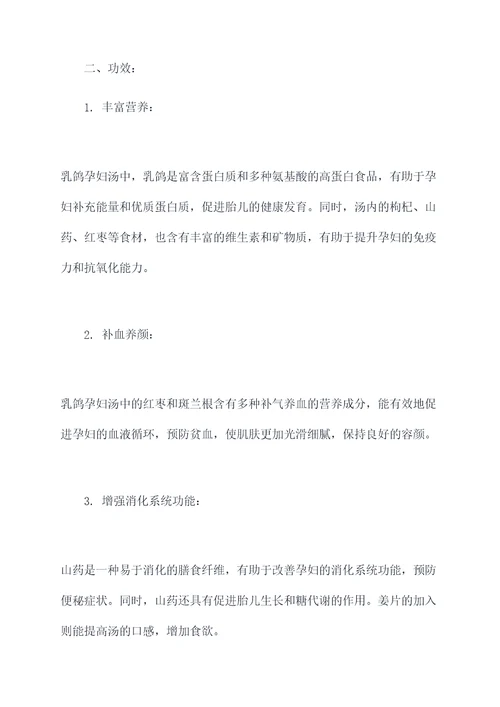 二、功效：

1. 丰富营养：

乳鸽孕妇汤中，乳鸽是富含蛋白质和多种氨基酸的高蛋白食品，有助于孕妇补充能量和优质蛋白质，促进胎儿的健康发育。同时，汤内的枸杞、山药、红枣等食材，也含有丰富的维生素和矿物质，有助于提升孕妇的免疫力和抗氧化能力。

2. 补血养颜：

乳鸽孕妇汤中的红枣和斑兰根含有多种补气养血的营养成分，能有效地促进孕妇的血液循环，预防贫血，使肌肤更加光滑细腻，保持良好的容颜。

3. 增强消化系统功能：

山药是一种易于消化的膳食纤维，有助于改善孕妇的消化系统功能，预防便秘症状。同时，山药还具有促进胎儿生长和糖代谢的作用。姜片的加入则能提高汤的口感，增加食欲。